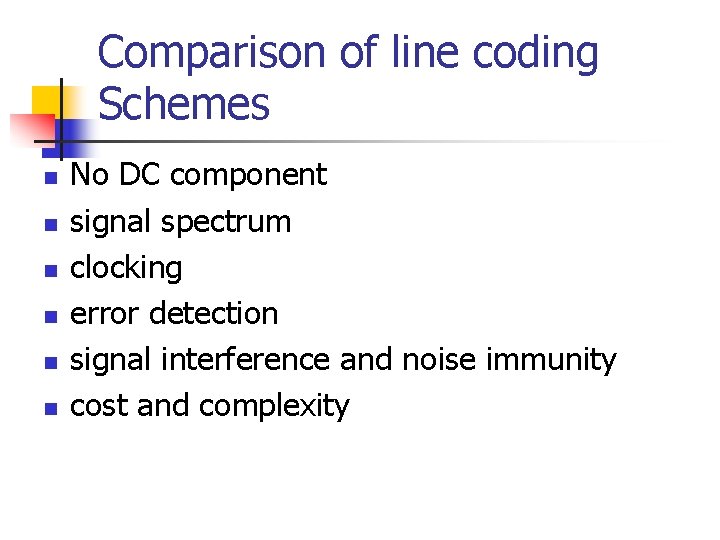 Comparison of line coding Schemes

• No DC component
• signal spectrum
• clocking
• error detection
• signal interference and noise immunity
• cost and complexity